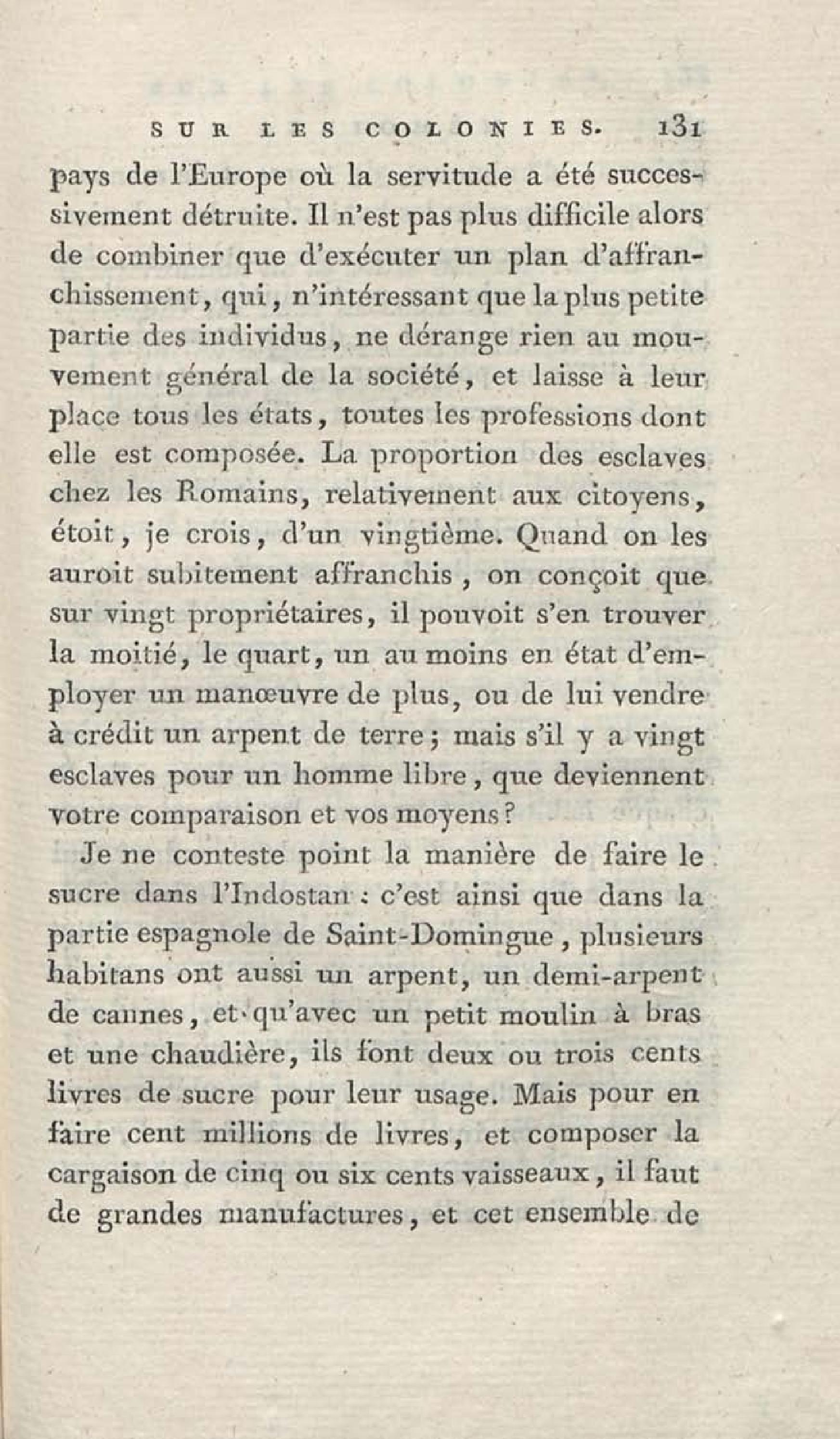 SUR LES COLONIES. 131

pays de l'Europe où la servitude a été successivement détruite. Il n'est pas plus difficile alors de combiner que d'exécuter un plan d'affranchissement, qui, n'intéressant que la plus petite partie des individus, ne dérange rien au mouvement général de la société, et laisse à leur place tous les états, toutes les professions dont elle est composée. La proportion des esclaves chez les Romains, relativement aux citoyens, étoit, je crois, d'un vingtième. Quand on les auroit subitement affranchis, on conçoit que sur vingt propriétaires, il pouvoit s'en trouver la moitié, le quart, un au moins en état d'employer un manœuvre de plus, ou de lui vendre à crédit un arpent de terre; mais s'il y a vingt esclaves pour un homme libre, que deviennent votre comparaison et vos moyens?

Je ne conteste point la manière de faire le sucre dans l'Indostan : c'est ainsi que dans la partie espagnole de Saint-Domingue, plusieurs habitans ont aussi un arpent, un demi-arpent de cannes, et qu'avec un petit moulin à bras et une chaudière, ils font deux ou trois cents livres de sucre pour leur usage. Mais pour en faire cent millions de livres, et composer la cargaison de cinq ou six cents vaisseaux, il faut de grandes manufactures, et cet ensemble de